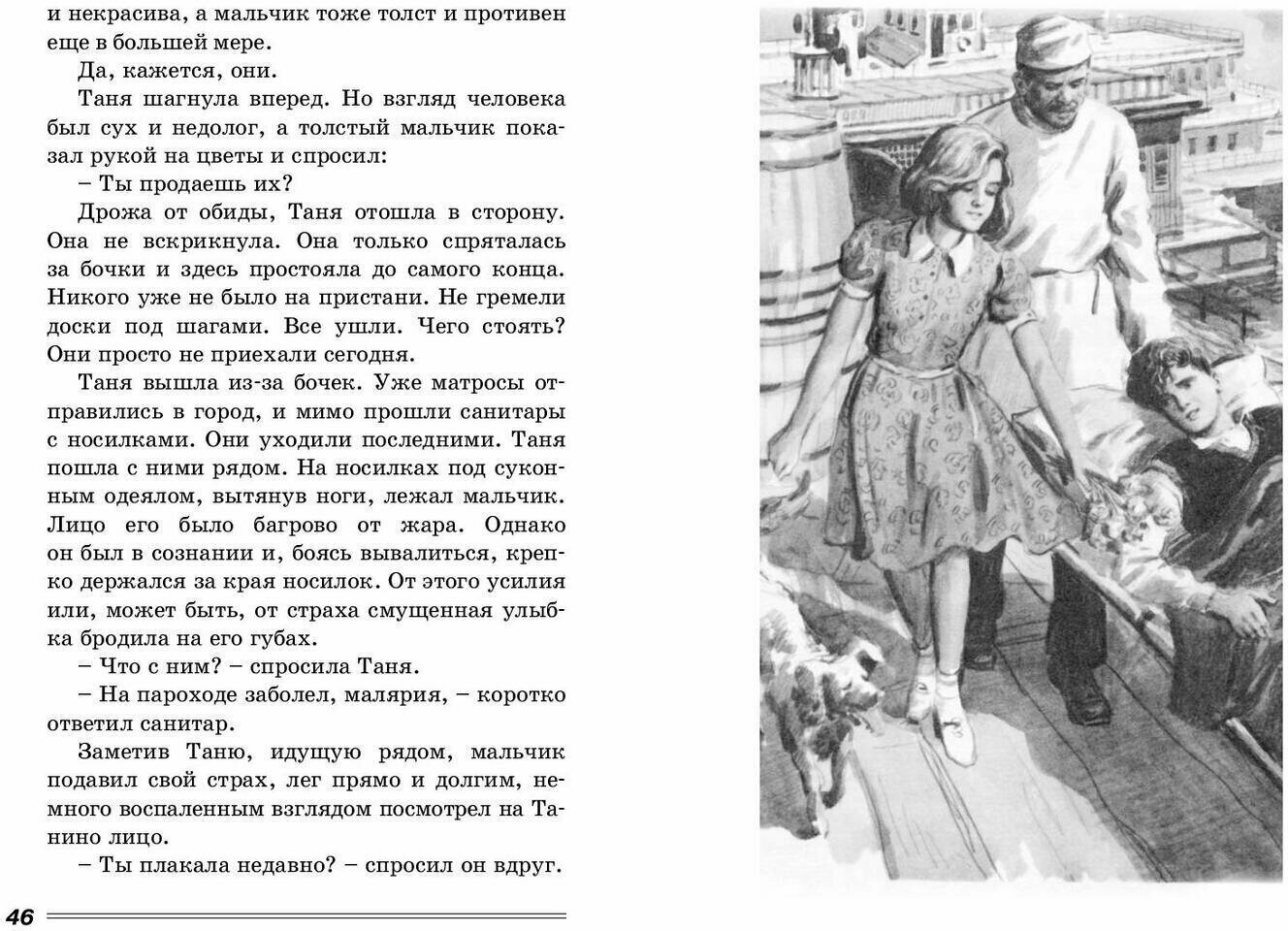 и некрасива, а мальчик тоже толст и противен еще в большей мере.

Да, кажется, они.

Таня шагнула вперед. Но взгляд человека был сух и недолог, а толстый мальчик показал рукой на цветы и спросил:

– Ты продаешь их?

Дрожа от обиды, Таня отошла в сторону. Она не вскрикнула. Она только спряталась за бочки и здесь простояла до самого конца. Никого уже не было на пристани. Не гремели доски под шагами. Все ушли. Чего стоять? Они просто не приехали сегодня.

Таня вышла из-за бочек. Уже матросы отправились в город, и мимо прошли санитары с носилками. Они уходили последними. Таня пошла с ними рядом. На носилках под суконным одеялом, вытянув ноги, лежал мальчик. Лицо его было багрово от жара. Однако он был в сознании и, боясь вывалиться, крепко держался за края носилок. От этого усилия или, может быть, от страха смущенная улыбка бродила на его губах.

– Что с ним? – спросила Таня.

– На пароходе заболел, малярия, – коротко ответил санитар.

Заметив Таню, идущую рядом, мальчик подавил свой страх, лег прямо и долгим, немного воспаленным взглядом посмотрел на Танино лицо.

– Ты плакала недавно? – спросил он вдруг.

46